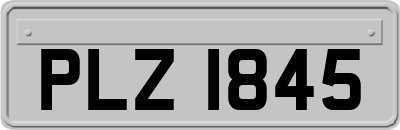 PLZ 1845